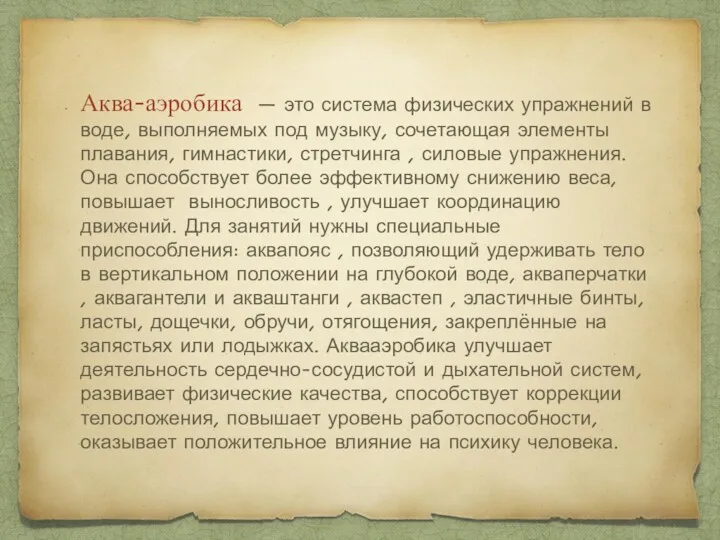 Аква-аэробика — это система физических упражнений в воде, выполняемых под музыку, сочетающая элементы плавания, гимнастики, стретчинга , силовые упражнения. Она способствует более эффективному снижению веса, повышает выносливость , улучшает координацию движений. Для занятий нужны специальные приспособления: аквапояс , позволяющий удерживать тело в вертикальном положении на глубокой воде, акваперчатки , аквагантели и акваштанги , аквастеп , эластичные бинты, ласты, дощечки, обручи, отягощения, закреплённые на запястьях или лодыжках. Аквааэробика улучшает деятельность сердечно-сосудистой и дыхательной систем, развивает физические качества, способствует коррекции телосложения, повышает уровень работоспособности, оказывает положительное влияние на психику человека.